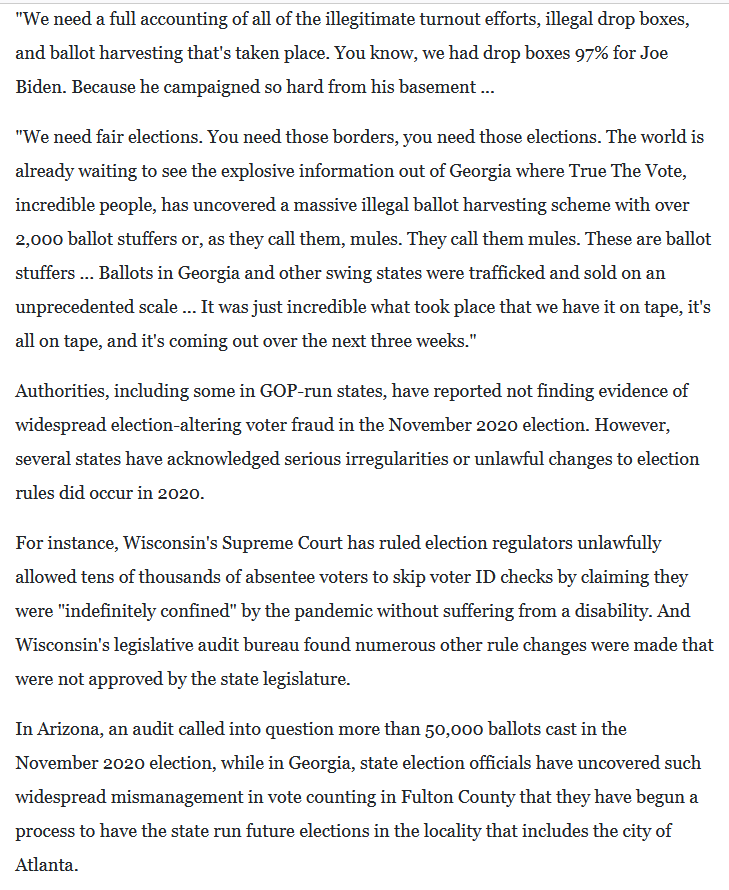 "We need a full accounting of all of the illegitimate turnout efforts, illegal drop boxes, and ballot harvesting that's taken place. You know, we had drop boxes 97% for Joe Biden. Because he campaigned so hard from his basement ...

"We need fair elections. You need those borders, you need those elections. The world is already waiting to see the explosive information out of Georgia where True The Vote, incredible people, has uncovered a massive illegal ballot harvesting scheme with over 2,000 ballot stuffers or, as they call them, mules. They call them mules. These are ballot stuffers ... Ballots in Georgia and other swing states were trafficked and sold on an unprecedented scale ... It was just incredible what took place that we have it on tape, it's all on tape, and it's coming out over the next three weeks."

Authorities, including some in GOP-run states, have reported not finding evidence of widespread election-altering voter fraud in the November 2020 election. However, several states have acknowledged serious irregularities or unlawful changes to election rules did occur in 2020.

For instance, Wisconsin's Supreme Court has ruled election regulators unlawfully allowed tens of thousands of absentee voters to skip voter ID checks by claiming they were "indefinitely confined" by the pandemic without suffering from a disability. And Wisconsin's legislative audit bureau found numerous other rule changes were made that were not approved by the state legislature.

In Arizona, an audit called into question more than 50,000 ballots cast in the November 2020 election, while in Georgia, state election officials have uncovered such widespread mismanagement in vote counting in Fulton County that they have begun a process to have the state run future elections in the locality that includes the city of Atlanta.